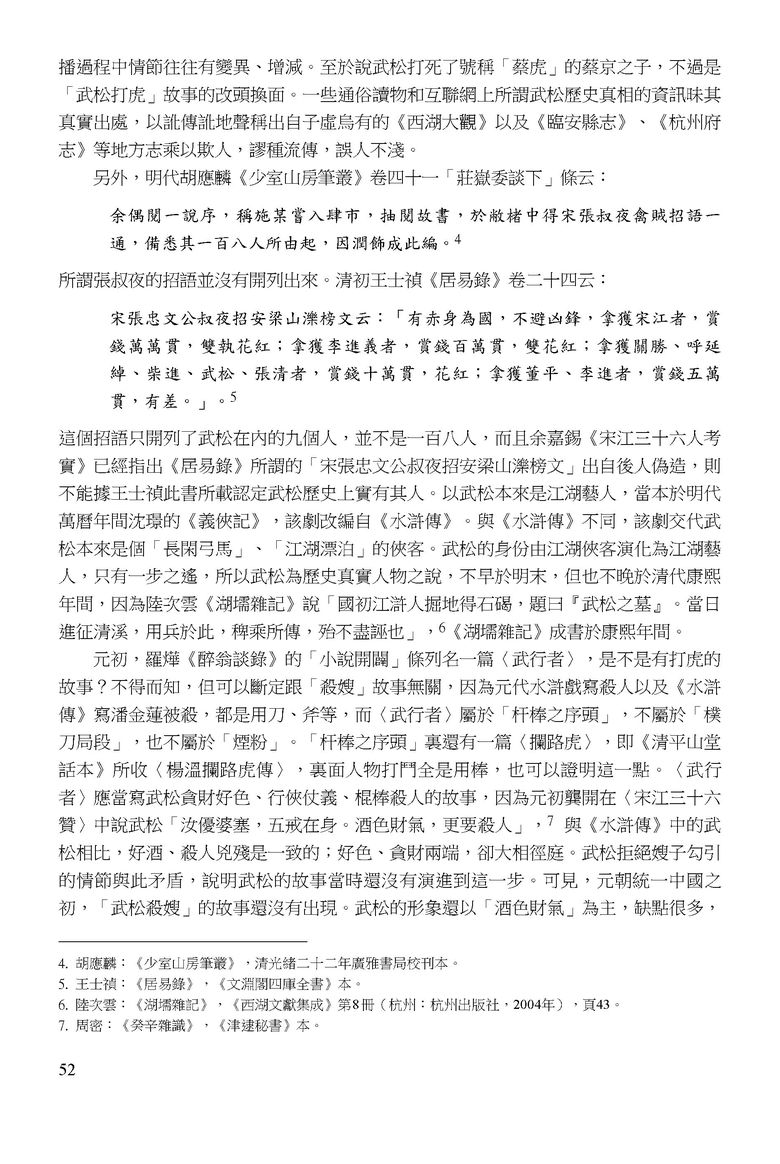 播過程中情節往往有變異、增減。至於說武松打死了號稱「蔡虎」的蔡京之子，不過是「武松打虎」故事的改頭換面。一些通俗讀物和互聯網上所謂武松歷史真相的資訊昧其真實出處，以訛傳訛地聲稱出自子虛烏有的《西湖大觀》以及《臨安縣志》、《杭州府志》等地方志乘以欺人，謬種流傳，誤人不淺。

另外，明代胡應麟《少室山房筆叢》卷四十一「莊嶽委談下」條云：

余偶閱一說序，稱施某嘗入肆市，抽閱故書，於敝楮中得宋張叔夜禽賊招語一通，備悉其一百八人所由起，因潤飾成此編。$^4$

所謂張叔夜的招語並沒有開列出來。清初王士禎《居易錄》卷二十四云：

宋張忠文公叔夜招安梁山濼榜文云：「有赤身為國，不避凶鋒，拿獲宋江者，賞錢萬萬貫，雙執花紅；拿獲李進義者，賞錢百萬貫，雙花紅；拿獲關勝、呼延綽、柴進、武松、張清者，賞錢十萬貫，花紅；拿獲董平、李進者，賞錢五萬貫，有差。」。$^5$

這個招語只開列了武松在內的九個人，並不是一百八人，而且余嘉錫《宋江三十六人考實》已經指出《居易錄》所謂的「宋張忠文公叔夜招安梁山濼榜文」出自後人偽造，則不能據王士禎此書所載認定武松歷史上實有其人。以武松本來是江湖藝人，當本於明代萬曆年間沈璟的《義俠記》，該劇改編自《水滸傳》。與《水滸傳》不同，該劇交代武松本來是個「長閑弓馬」、「江湖漂泊」的俠客。武松的身份由江湖俠客演化為江湖藝人，只有一步之遙，所以武松為歷史真實人物之說，不早於明末，但也不晚於清代康熙年間，因為陸次雲《湖壖雜記》說「國初江滸人掘地得石碣，題曰『武松之墓』。當日進征清溪，用兵於此，稗乘所傳，殆不盡誣也」，$^6$《湖壖雜記》成書於康熙年間。

元初，羅燁《醉翁談錄》的「小說開闢」條列名一篇〈武行者〉，是不是有打虎的故事？不得而知，但可以斷定跟「殺嫂」故事無關，因為元代水滸戲寫殺人以及《水滸傳》寫潘金蓮被殺，都是用刀、斧等，而〈武行者〉屬於「杆棒之序頭」，不屬於「樸刀局段」，也不屬於「煙粉」。「杆棒之序頭」裏還有一篇〈攔路虎〉，即《清平山堂話本》所收〈楊溫攔路虎傳〉，裏面人物打鬥全是用棒，也可以證明這一點。〈武行者〉應當寫武松貪財好色、行俠仗義、棍棒殺人的故事，因為元初龔開在〈宋江三十六贊〉中說武松「汝優婆塞，五戒在身。酒色財氣，更要殺人」，$^7$ 與《水滸傳》中的武松相比，好酒、殺人兇殘是一致的；好色、貪財兩端，卻大相徑庭。武松拒絕嫂子勾引的情節與此矛盾，說明武松的故事當時還沒有演進到這一步。可見，元朝統一中國之初，「武松殺嫂」的故事還沒有出現。武松的形象還以「酒色財氣」為主，缺點很多，

4. 胡應麟：《少室山房筆叢》，清光緒二十二年廣雅書局校刊本。
5. 王士禎：《居易錄》，《文淵閣四庫全書》本。
6. 陸次雲：《湖壖雜記》，《西湖文獻集成》第8冊（杭州：杭州出版社，2004年），頁43。
7. 周密：《癸辛雜識》，《津逮秘書》本。

52